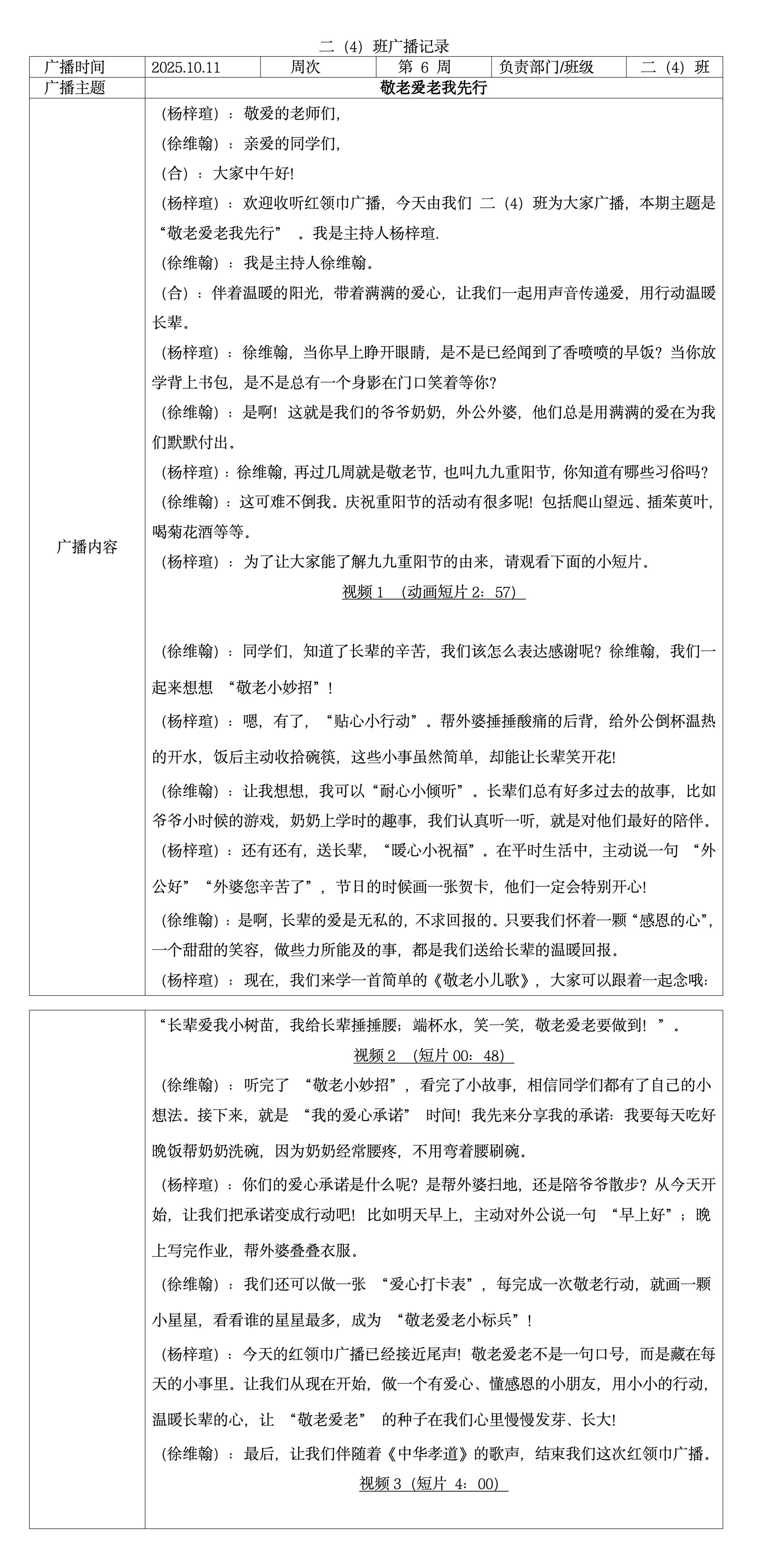 二（4）班广播记录

| 广播时间 | 2025.10.11 | 周次 | 第 6 周 | 负责部门/班级 | 二（4）班 |
|---|---|---|---|---|---|
| 广播主题 | 敬老爱老我先行 | | | | |

广播内容

（杨梓瑄）：敬爱的老师们，

（徐维翰）：亲爱的同学们，

（合）：大家中午好!

（杨梓瑄）：欢迎收听红领巾广播，今天由我们 二（4）班为大家广播，本期主题是“敬老爱老我先行”　。我是主持人杨梓瑄.

（徐维翰）：我是主持人徐维翰。

（合）：伴着温暖的阳光，带着满满的爱心，让我们一起用声音传递爱，用行动温暖长辈。

（杨梓瑄）：徐维翰，当你早上睁开眼睛，是不是已经闻到了香喷喷的早饭？当你放学背上书包，是不是总有一个身影在门口笑着等你?

（徐维翰）：是啊！这就是我们的爷爷奶奶，外公外婆，他们总是用满满的爱在为我们默默付出。

（杨梓瑄）：徐维翰，再过几周就是敬老节，也叫九九重阳节，你知道有哪些习俗吗?

（徐维翰）：这可难不倒我。庆祝重阳节的活动有很多呢！包括爬山望远、插茱萸叶，喝菊花酒等等。

（杨梓瑄）：为了让大家能了解九九重阳节的由来，请观看下面的小短片。

视频 1 （动画短片 2：57）

（徐维翰）：同学们，知道了长辈的辛苦，我们该怎么表达感谢呢？徐维翰，我们一起来想想 “敬老小妙招”！

（杨梓瑄）：嗯，有了，“贴心小行动”。帮外婆捶捶酸痛的后背，给外公倒杯温热的开水，饭后主动收拾碗筷，这些小事虽然简单，却能让长辈笑开花!

（徐维翰）：让我想想，我可以“耐心小倾听”。长辈们总有好多过去的故事，比如爷爷小时候的游戏，奶奶上学时的趣事，我们认真听一听，就是对他们最好的陪伴。

（杨梓瑄）：还有还有，送长辈，“暖心小祝福”。在平时生活中，主动说一句 “外公好”“外婆您辛苦了”，节日的时候画一张贺卡，他们一定会特别开心!

（徐维翰）：是啊，长辈的爱是无私的，不求回报的。只要我们怀着一颗“感恩的心”，一个甜甜的笑容，做些力所能及的事，都是我们送给长辈的温暖回报。

（杨梓瑄）：现在，我们来学一首简单的《敬老小儿歌》，大家可以跟着一起念哦:

“长辈爱我小树苗，我给长辈捶捶腰；端杯水，笑一笑，敬老爱老要做到！”。

视频 2 （短片 00：48）

（徐维翰）：听完了 “敬老小妙招”，看完了小故事，相信同学们都有了自己的小想法。接下来，就是 “我的爱心承诺” 时间！我先来分享我的承诺：我要每天吃好晚饭帮奶奶洗碗，因为奶奶经常腰疼，不用弯着腰刷碗。

（杨梓瑄）：你们的爱心承诺是什么呢？是帮外婆扫地，还是陪爷爷散步？从今天开始，让我们把承诺变成行动吧！比如明天早上，主动对外公说一句 “早上好”；晚上写完作业，帮外婆叠叠衣服。

（徐维翰）：我们还可以做一张 “爱心打卡表”，每完成一次敬老行动，就画一颗小星星，看看谁的星星最多，成为 “敬老爱老小标兵”！

（杨梓瑄）：今天的红领巾广播已经接近尾声！敬老爱老不是一句口号，而是藏在每天的小事里。让我们从现在开始，做一个有爱心、懂感恩的小朋友，用小小的行动，温暖长辈的心，让 “敬老爱老” 的种子在我们心里慢慢发芽、长大!

（徐维翰）：最后，让我们伴随着《中华孝道》的歌声，结束我们这次红领巾广播。

视频 3（短片 4：00）